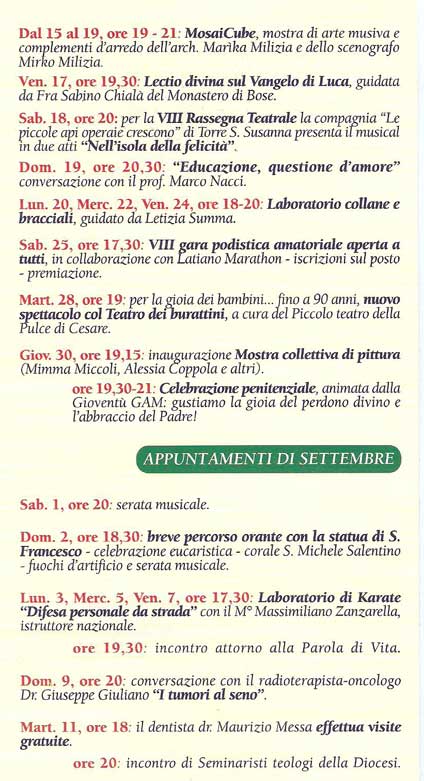 Dal 15 al 19, ore 19 - 21: MosaiCube, mostra di arte musiva e complementi d'arredo dell'arch. Marika Milizia e dello scenografo Mirko Milizia.

Ven. 17, ore 19,30: Lectio divina sul Vangelo di Luca, guidata da Fra Sabino Chialà del Monastero di Bose.

Sab. 18, ore 20: per la VIII Rassegna Teatrale la compagnia "Le piccole api operaie crescono" di Torre S. Susanna presenta il musical in due atti "Nell'isola della felicità".

Dom. 19, ore 20,30: "Educazione, questione d'amore" conversazione con il prof. Marco Nacci.

Lun. 20, Merc. 22, Ven. 24, ore 18-20: Laboratorio collane e bracciali, guidato da Letizia Summa.

Sab. 25, ore 17,30: VIII gara podistica amatoriale aperta a tutti, in collaborazione con Latiano Marathon - iscrizioni sul posto - premiazione.

Mart. 28, ore 19: per la gioia dei bambini... fino a 90 anni, nuovo spettacolo col Teatro dei burattini, a cura del Piccolo teatro della Pulce di Cesare.

Giov. 30, ore 19,15: inaugurazione Mostra collettiva di pittura (Mimma Miccoli, Alessia Coppola e altri).

ore 19,30-21: Celebrazione penitenziale, animata dalla Gioventù GAM: gustiamo la gioia del perdono divino e l'abbraccio del Padre!

APPUNTAMENTI DI SETTEMBRE

Sab. 1, ore 20: serata musicale.

Dom. 2, ore 18,30: breve percorso orante con la statua di S. Francesco - celebrazione eucaristica - corale S. Michele Salentino - fuochi d'artificio e serata musicale.

Lun. 3, Merc. 5, Ven. 7, ore 17,30: Laboratorio di Karate "Difesa personale da strada" con il M° Massimiliano Zanzarella, istruttore nazionale.

ore 19,30: incontro attorno alla Parola di Vita.

Dom. 9, ore 20: conversazione con il radioterapista-oncologo Dr. Giuseppe Giuliano "I tumori al seno".

Mart. 11, ore 18: il dentista dr. Maurizio Messa effettua visite gratuite.

ore 20: incontro di Seminaristi teologi della Diocesi.